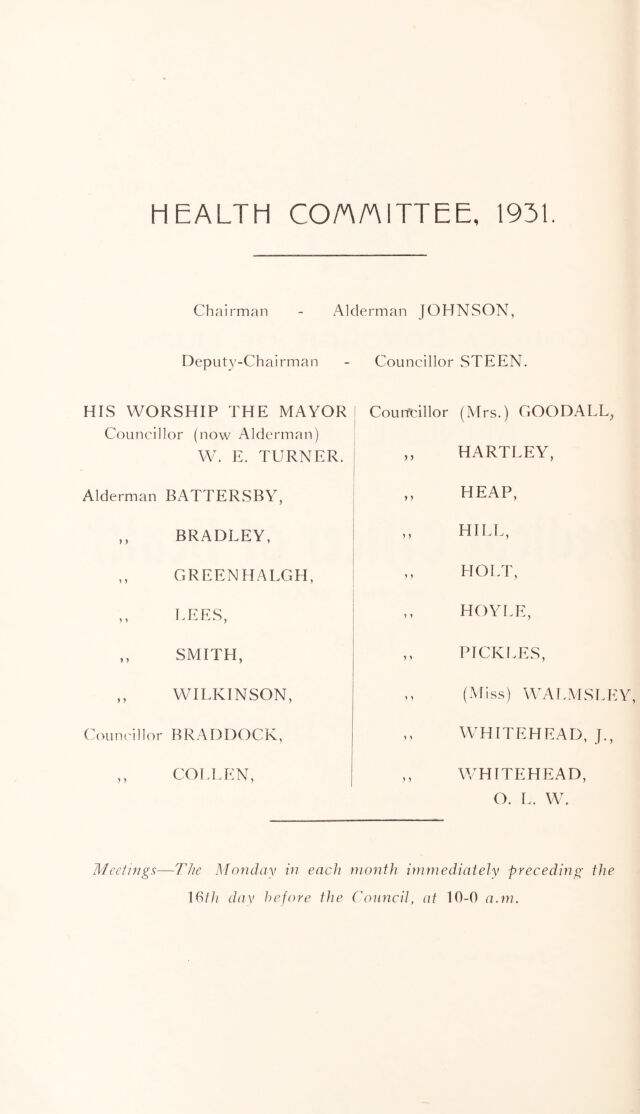 HEALTH COMMITTEE, 1931.

Chairman - Alderman JOHNSON,

Deputy-Chairman - Councillor STEEN.

HIS WORSHIP THE MAYOR
Councillor (now Alderman)
W. E. TURNER.

Alderman BATTERSBY,

,, BRADLEY,

,, GREENHALGH,

,, LEES,

,, SMITH,

,, WILKINSON,

Councillor BRADDOCK,

,, COLLEN,

Councillor (Mrs.) GOODALL,

,, HARTLEY,

,, HEAP,

,, HILL,

,, HOLT,

,, HOYLE,

,, PICKLES,

,, (Miss) WALMSLEY,

,, WHITEHEAD, J.,

,, WHITEHEAD,
O. L. W.

Meetings—The Monday in each month immediately preceding the 16th day before the Council, at 10-0 a.m.